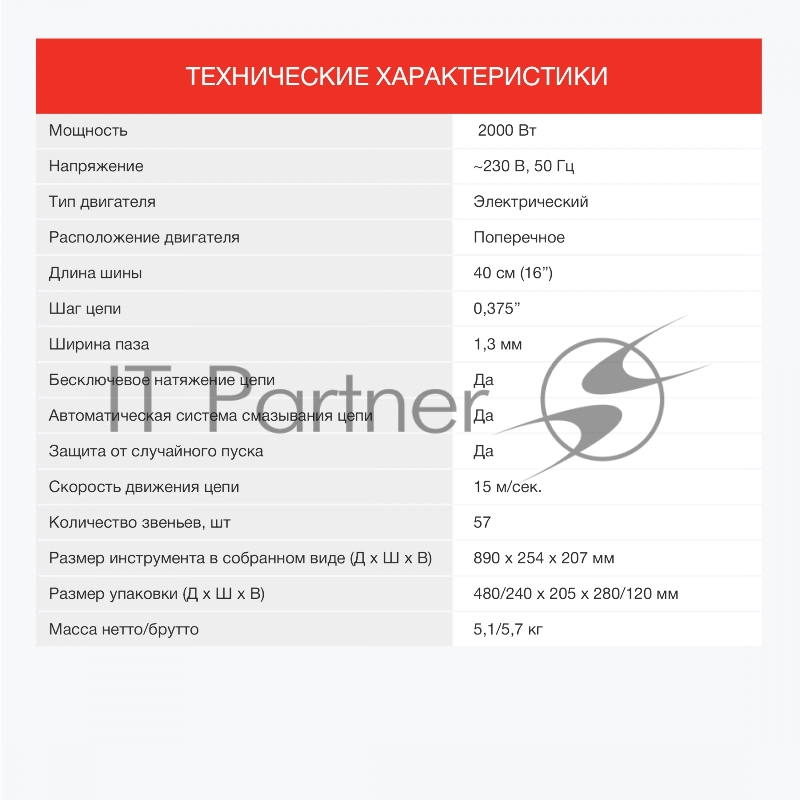 ТЕХНИЧЕСКИЕ ХАРАКТЕРИСТИКИ

| | |
|---|---|
| Мощность | 2000 Вт |
| Напряжение | ~230 В, 50 Гц |
| Тип двигателя | Электрический |
| Расположение двигателя | Поперечное |
| Длина шины | 40 см (16”) |
| Шаг цепи | 0,375” |
| Ширина паза | 1,3 мм |
| Бесключевое натяжение цепи | Да |
| Автоматическая система смазывания цепи | Да |
| Защита от случайного пуска | Да |
| Скорость движения цепи | 15 м/сек. |
| Количество звеньев, шт | 57 |
| Размер инструмента в собранном виде (Д х Ш х В) | 890 х 254 х 207 мм |
| Размер упаковки (Д х Ш х В) | 480/240 х 205 х 280/120 мм |
| Масса нетто/брутто | 5,1/5,7 кг |

IT Partner